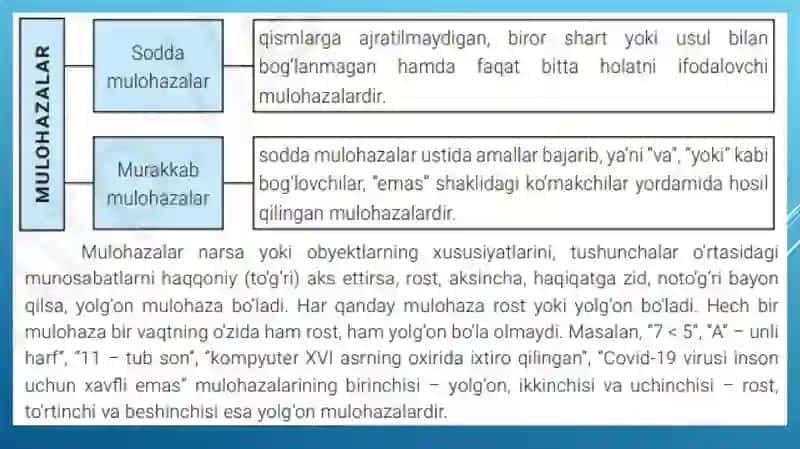 MULOHAZALAR

Sodda mulohazalar

qismlarga ajratilmaydigan, biror shart yoki usul bilan bog'lanmagan hamda faqat bitta holatni ifodalovchi mulohazalardir.

Murakkab mulohazalar

sodda mulohazalar ustida amallar bajarib, ya'ni "va", "yoki" kabi bog'lovchilar, "emas" shaklidagi ko'makchilar yordamida hosil qilingan mulohazalardir.

Mulohazalar narsa yoki obyektlarning xususiyatlarini, tushunchalar o'rtasidagi munosabatlarni haqqoniy (to'g'ri) aks ettirsa, rost, aksincha, haqiqatga zid, noto'g'ri bayon qilsa, yolg'on mulohaza bo'ladi. Har qanday mulohaza rost yoki yolg'on bo'ladi. Hech bir mulohaza bir vaqtning o'zida ham rost, ham yolg'on bo'la olmaydi. Masalan, "7 < 5", "A" – unli harf", "11 – tub son", "kompyuter XVI asrning oxirida ixtiro qilingan", "Covid-19 virusi inson uchun xavfli emas" mulohazalarining birinchisi – yolg'on, ikkinchisi va uchinchisi – rost, to'rtinchi va beshinchisi esa yolg'on mulohazalardir.